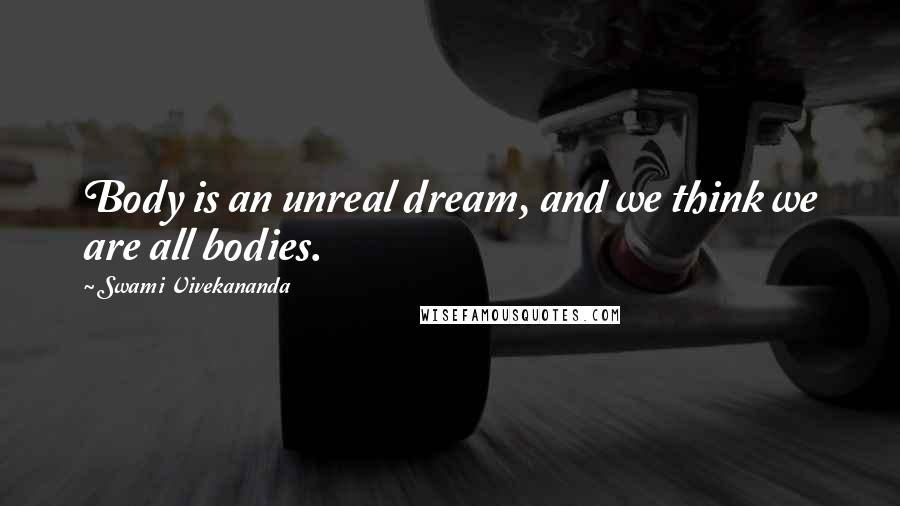 Body is an unreal dream, and we think we are all bodies.

~Swami Vivekananda

WISEFAMOUSQUOTES.COM